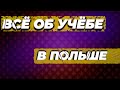 ВСЁ ОБ УЧЁБЕ

В ПОЛЬШЕ